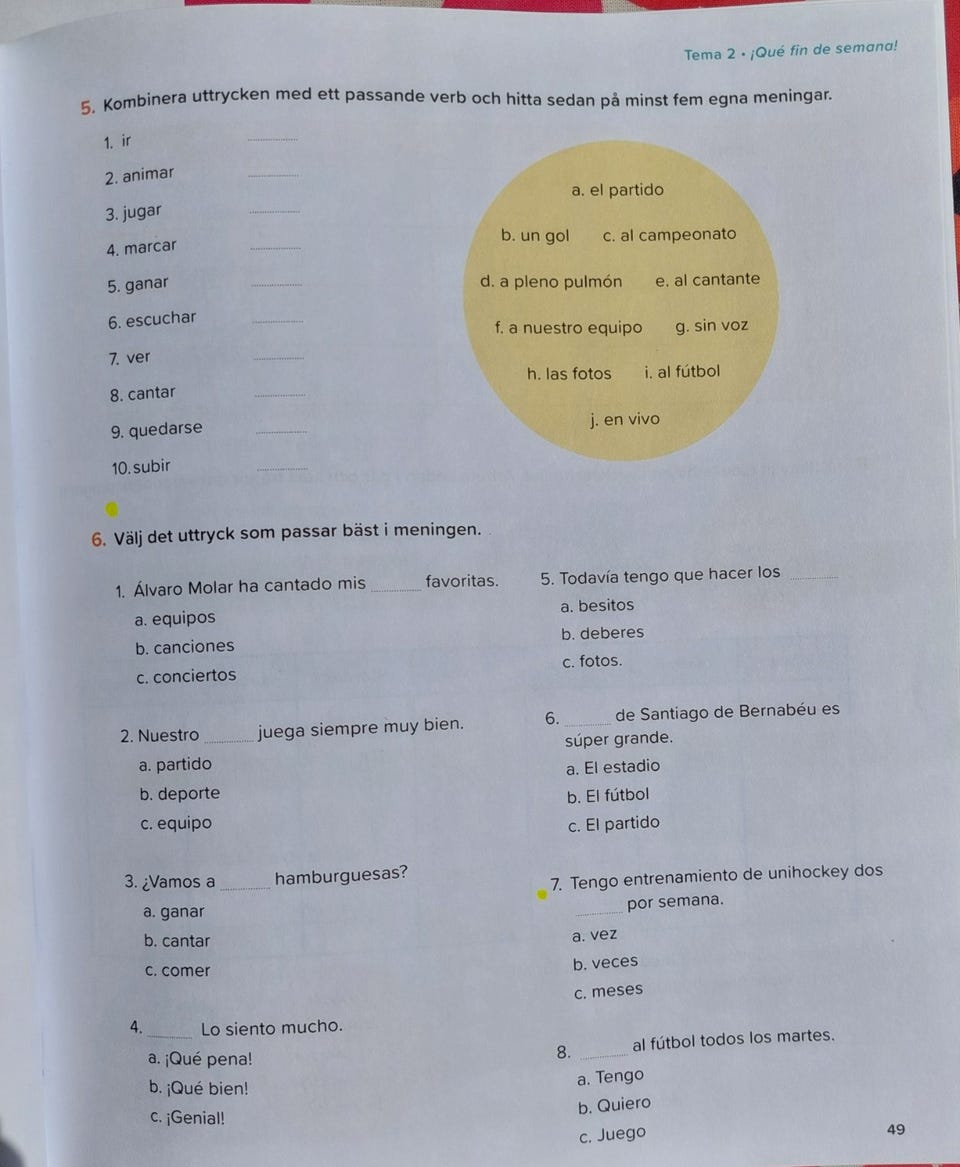 Tema 2 • ¡Qué fin de semana!

5. Kombinera uttrycken med ett passande verb och hitta sedan på minst fem egna meningar.

1. ir ____

2. animar ____

3. jugar ____

4. marcar ____

5. ganar ____

6. escuchar ____

7. ver ____

8. cantar ____

9. quedarse ____

10. subir ____

a. el partido

b. un gol

c. al campeonato

d. a pleno pulmón

e. al cantante

f. a nuestro equipo

g. sin voz

h. las fotos

i. al fútbol

j. en vivo

6. Välj det uttryck som passar bäst i meningen.

1. Álvaro Molar ha cantado mis ____ favoritas.
a. equipos
b. canciones
c. conciertos

2. Nuestro ____ juega siempre muy bien.
a. partido
b. deporte
c. equipo

3. ¿Vamos a ____ hamburguesas?
a. ganar
b. cantar
c. comer

4. ____ Lo siento mucho.
a. ¡Qué pena!
b. ¡Qué bien!
c. ¡Genial!

5. Todavía tengo que hacer los ____
a. besitos
b. deberes
c. fotos.

6. ____ de Santiago de Bernabéu es súper grande.
a. El estadio
b. El fútbol
c. El partido

7. Tengo entrenamiento de unihockey dos ____ por semana.
a. vez
b. veces
c. meses

8. ____ al fútbol todos los martes.
a. Tengo
b. Quiero
c. Juego

49